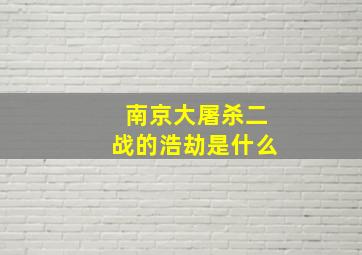 南京大屠杀二战的浩劫是什么